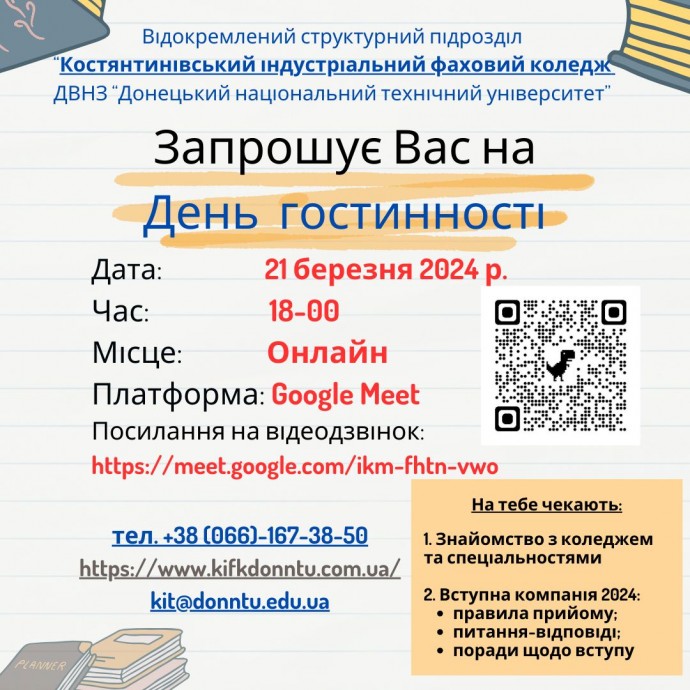 Відокремлений структурний підрозділ
"Костянтинівський індустріальний фаховий коледж"
ДВНЗ "Донецький національний технічний університет"

Запрошує Вас на

День гостинності

Дата: 21 березня 2024 р.
Час: 18-00
Місце: Онлайн
Платформа: Google Meet
Посилання на відеодзвінок:
https://meet.google.com/ikm-fhtn-vwo

тел. +38 (066)-167-38-50
https://www.kifkdonntu.com.ua/
kit@donntu.edu.ua

На тебе чекають:

1. Знайомство з коледжем та спеціальностями

2. Вступна компанія 2024:
• правила прийому;
• питання-відповіді;
• поради щодо вступу

PLANNER